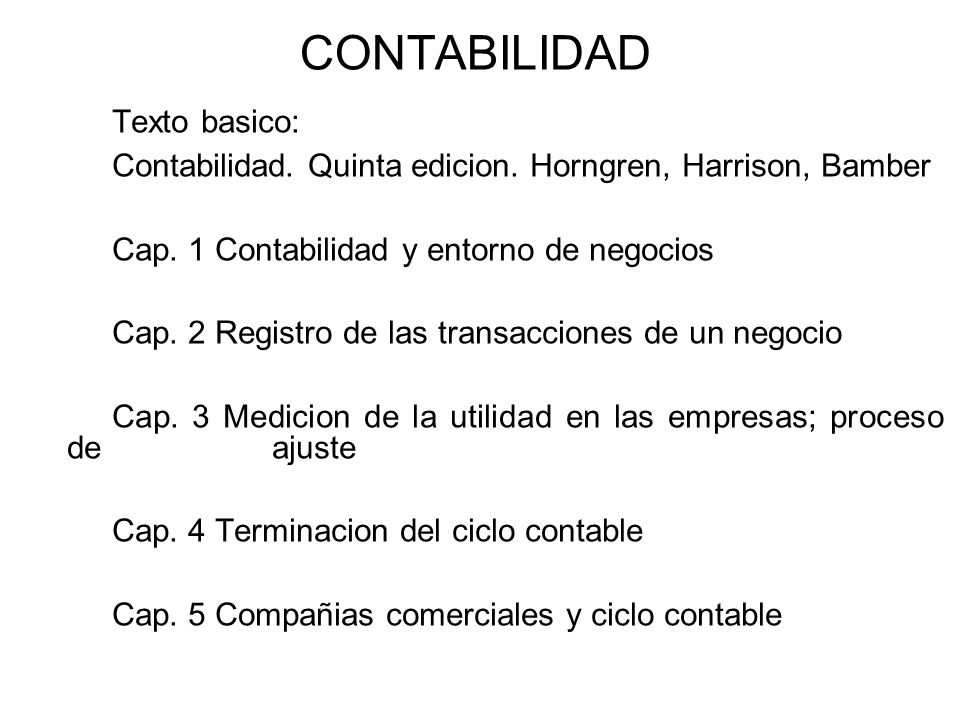 CONTABILIDAD

Texto basico:
Contabilidad. Quinta edicion. Horngren, Harrison, Bamber

Cap. 1 Contabilidad y entorno de negocios

Cap. 2 Registro de las transacciones de un negocio

Cap. 3 Medicion de la utilidad en las empresas; proceso de ajuste

Cap. 4 Terminacion del ciclo contable

Cap. 5 Compañias comerciales y ciclo contable